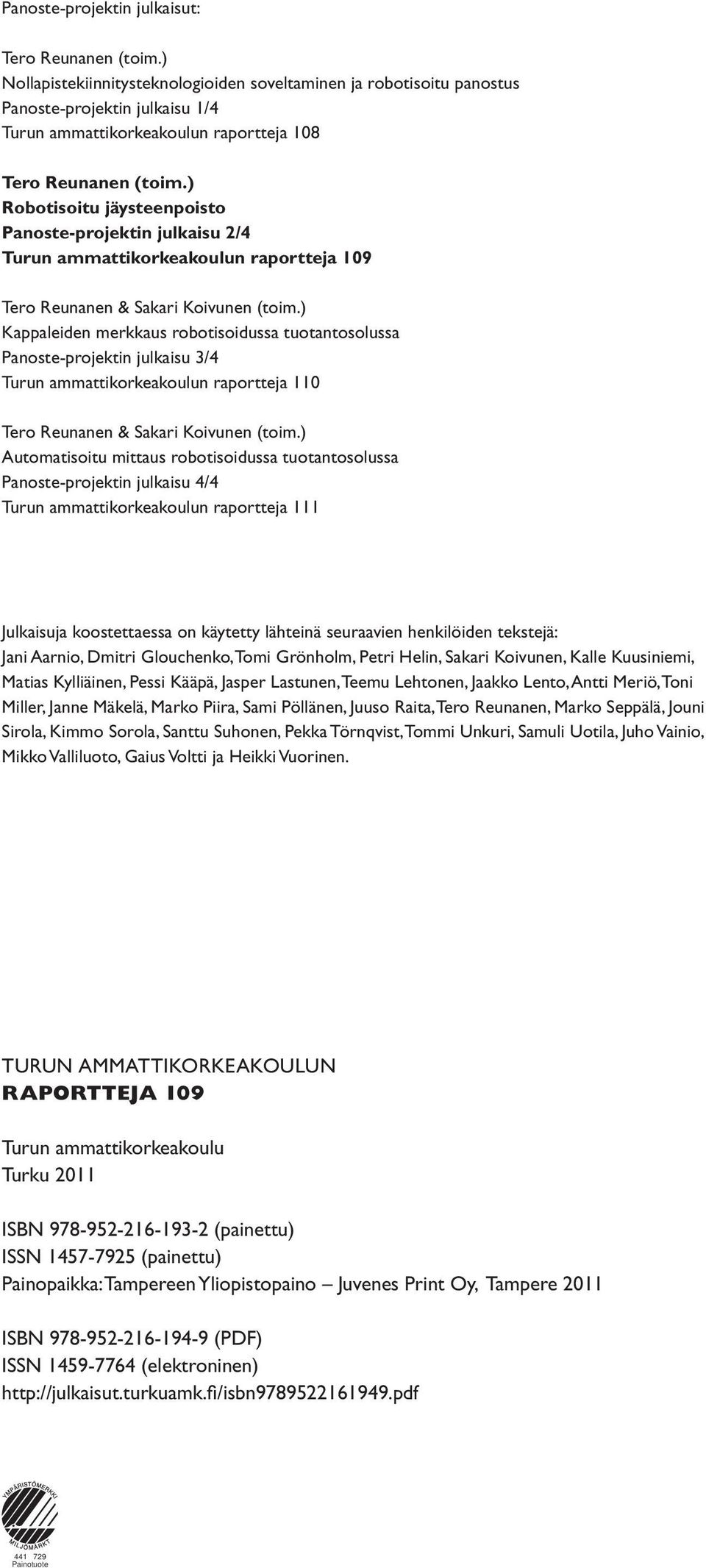 Panoste-projektin julkaisut:

Tero Reunanen (toim.)
Nollapistekiinnitysteknologioiden soveltaminen ja robotisoitu panostus
Panoste-projektin julkaisu 1/4
Turun ammattikorkeakoulun raportteja 108

Tero Reunanen (toim.)
Robotisoitu jäysteenpoisto
Panoste-projektin julkaisu 2/4
Turun ammattikorkeakoulun raportteja 109

Tero Reunanen & Sakari Koivunen (toim.)
Kappaleiden merkkaus robotisoidussa tuotantosolussa
Panoste-projektin julkaisu 3/4
Turun ammattikorkeakoulun raportteja 110

Tero Reunanen & Sakari Koivunen (toim.)
Automatisoitu mittaus robotisoidussa tuotantosolussa
Panoste-projektin julkaisu 4/4
Turun ammattikorkeakoulun raportteja 111

Julkaisuja koostettaessa on käytetty lähteinä seuraavien henkilöiden tekstejä: Jani Aarnio, Dmitri Glouchenko, Tomi Grönholm, Petri Helin, Sakari Koivunen, Kalle Kuusiniemi, Matias Kylliäinen, Pessi Kääpä, Jasper Lastunen, Teemu Lehtonen, Jaakko Lento, Antti Meriö, Toni Miller, Janne Mäkelä, Marko Piira, Sami Pöllänen, Juuso Raita, Tero Reunanen, Marko Seppälä, Jouni Sirola, Kimmo Sorola, Santtu Suhonen, Pekka Törnqvist, Tommi Unkuri, Samuli Uotila, Juho Vainio, Mikko Valliluoto, Gaius Voltti ja Heikki Vuorinen.

TURUN AMMATTIKORKEAKOULUN
RAPORTTEJA 109

Turun ammattikorkeakoulu
Turku 2011

ISBN 978-952-216-193-2 (painettu)
ISSN 1457-7925 (painettu)
Painopaikka: Tampereen Yliopistopaino – Juvenes Print Oy, Tampere 2011

ISBN 978-952-216-194-9 (PDF)
ISSN 1459-7764 (elektroninen)
http://julkaisut.turkuamk.fi/isbn9789522161949.pdf

YMPÄRISTÖMERKKI
MILJÖMÄRKT
441 729
Painotuote